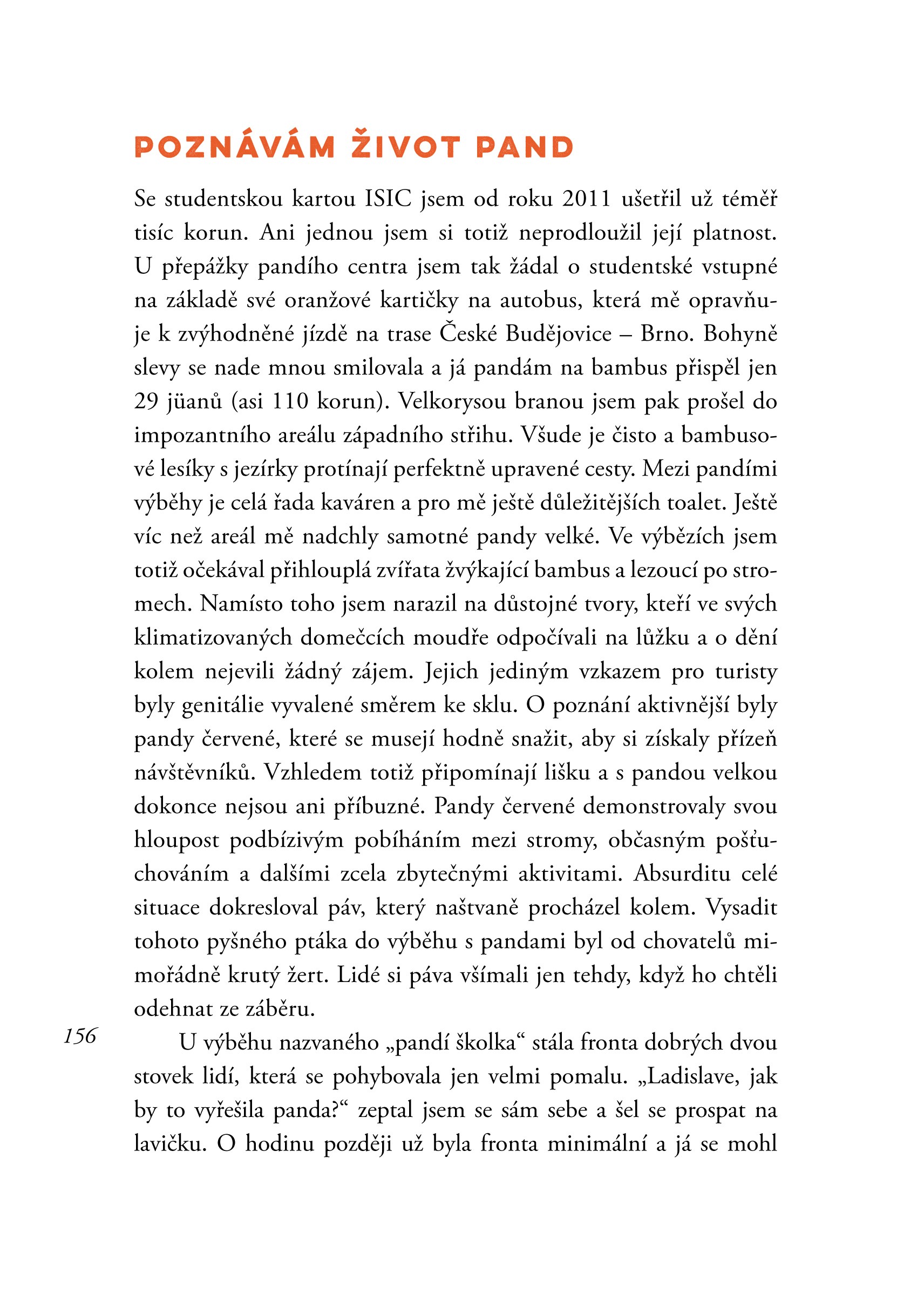 POZNÁVÁM ŽIVOT PAND

Se studentskou kartou ISIC jsem od roku 2011 ušetřil už téměř tisíc korun. Ani jednou jsem si totiž neprodloužil její platnost. U přepážky pandího centra jsem tak žádal o studentské vstupné na základě své oranžové kartičky na autobus, která mě opravňuje k zvýhodněné jízdě na trase České Budějovice – Brno. Bohyně slevy se nade mnou smilovala a já pandám na bambus přispěl jen 29 jüanů (asi 110 korun). Velkorysou branou jsem pak prošel do impozantního areálu západního střihu. Všude je čisto a bambusové lesíky s jezírky protínají perfektně upravené cesty. Mezi pandími výběhy je celá řada kaváren a pro mě ještě důležitějších toalet. Ještě víc než areál mě nadchly samotné pandy velké. Ve výbězích jsem totiž očekával přihlouplá zvířata žvýkající bambus a lezoucí po stromech. Namísto toho jsem narazil na důstojné tvory, kteří ve svých klimatizovaných domečcích moudře odpočívali na lůžku a o dění kolem nejevili žádný zájem. Jejich jediným vzkazem pro turisty byly genitálie vyvalené směrem ke sklu. O poznání aktivnější byly pandy červené, které se musejí hodně snažit, aby si získaly přízeň návštěvníků. Vzhledem totiž připomínají lišku a s pandou velkou dokonce nejsou ani příbuzné. Pandy červené demonstrovaly svou hloupost podbízivým pobíháním mezi stromy, občasným pošťuchováním a dalšími zcela zbytečnými aktivitami. Absurditu celé situace dokresloval páv, který naštvaně procházel kolem. Vysadit tohoto pyšného ptáka do výběhu s pandami byl od chovatelů mimořádně krutý žert. Lidé si páva všímali jen tehdy, když ho chtěli odehnat ze záběru.

156

U výběhu nazvaného „pandí školka“ stála fronta dobrých dvou stovek lidí, která se pohybovala jen velmi pomalu. „Ladislave, jak by to vyřešila panda?“ zeptal jsem se sám sebe a šel se prospat na lavičku. O hodinu později už byla fronta minimální a já se mohl